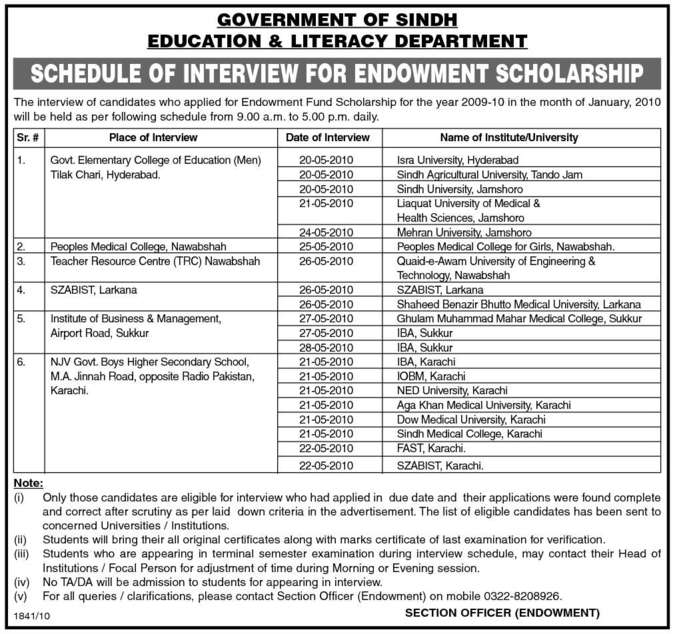 GOVERNMENT OF SINDH
EDUCATION & LITERACY DEPARTMENT
SCHEDULE OF INTERVIEW FOR ENDOWMENT SCHOLARSHIP

The interview of candidates who applied for Endowment Fund Scholarship for the year 2009-10 in the month of January, 2010 will be held as per following schedule from 9.00 a.m. to 5.00 p.m. daily.

| Sr. # | Place of Interview | Date of Interview | Name of Institute/University |
|---|---|---|---|
| 1. | Govt. Elementary College of Education (Men) Tilak Chari, Hyderabad. | 20-05-2010 | Isra University, Hyderabad |
| | | 20-05-2010 | Sindh Agricultural University, Tando Jam |
| | | 20-05-2010 | Sindh University, Jamshoro |
| | | 21-05-2010 | Liaquat University of Medical & Health Sciences, Jamshoro |
| | | 24-05-2010 | Mehran University, Jamshoro |
| 2. | Peoples Medical College, Nawabshah | 25-05-2010 | Peoples Medical College for Girls, Nawabshah. |
| 3. | Teacher Resource Centre (TRC) Nawabshah | 26-05-2010 | Quaid-e-Awam University of Engineering & Technology, Nawabshah |
| 4. | SZABIST, Larkana | 26-05-2010 | SZABIST, Larkana |
| | | 26-05-2010 | Shaheed Benazir Bhutto Medical University, Larkana |
| 5. | Institute of Business & Management, Airport Road, Sukkur | 27-05-2010 | Ghulam Muhammad Mahar Medical College, Sukkur |
| | | 27-05-2010 | IBA, Sukkur |
| | | 28-05-2010 | IBA, Sukkur |
| 6. | NJV Govt. Boys Higher Secondary School, M.A. Jinnah Road, opposite Radio Pakistan, Karachi. | 21-05-2010 | IBA, Karachi |
| | | 21-05-2010 | IOBM, Karachi |
| | | 21-05-2010 | NED University, Karachi |
| | | 21-05-2010 | Aga Khan Medical University, Karachi |
| | | 21-05-2010 | Dow Medical University, Karachi |
| | | 21-05-2010 | Sindh Medical College, Karachi |
| | | 22-05-2010 | FAST, Karachi. |
| | | 22-05-2010 | SZABIST, Karachi. |

Note:
(i) Only those candidates are eligible for interview who had applied in due date and their applications were found complete and correct after scrutiny as per laid down criteria in the advertisement. The list of eligible candidates has been sent to concerned Universities / Institutions.
(ii) Students will bring their all original certificates along with marks certificate of last examination for verification.
(iii) Students who are appearing in terminal semester examination during interview schedule, may contact their Head of Institutions / Focal Person for adjustment of time during Morning or Evening session.
(iv) No TA/DA will be admission to students for appearing in interview.
(v) For all queries / clarifications, please contact Section Officer (Endowment) on mobile 0322-8208926.

1841/10
SECTION OFFICER (ENDOWMENT)